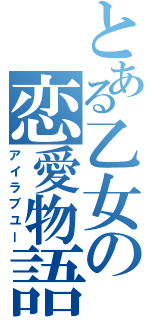 とある乙女の

恋愛物語

アイラブユー